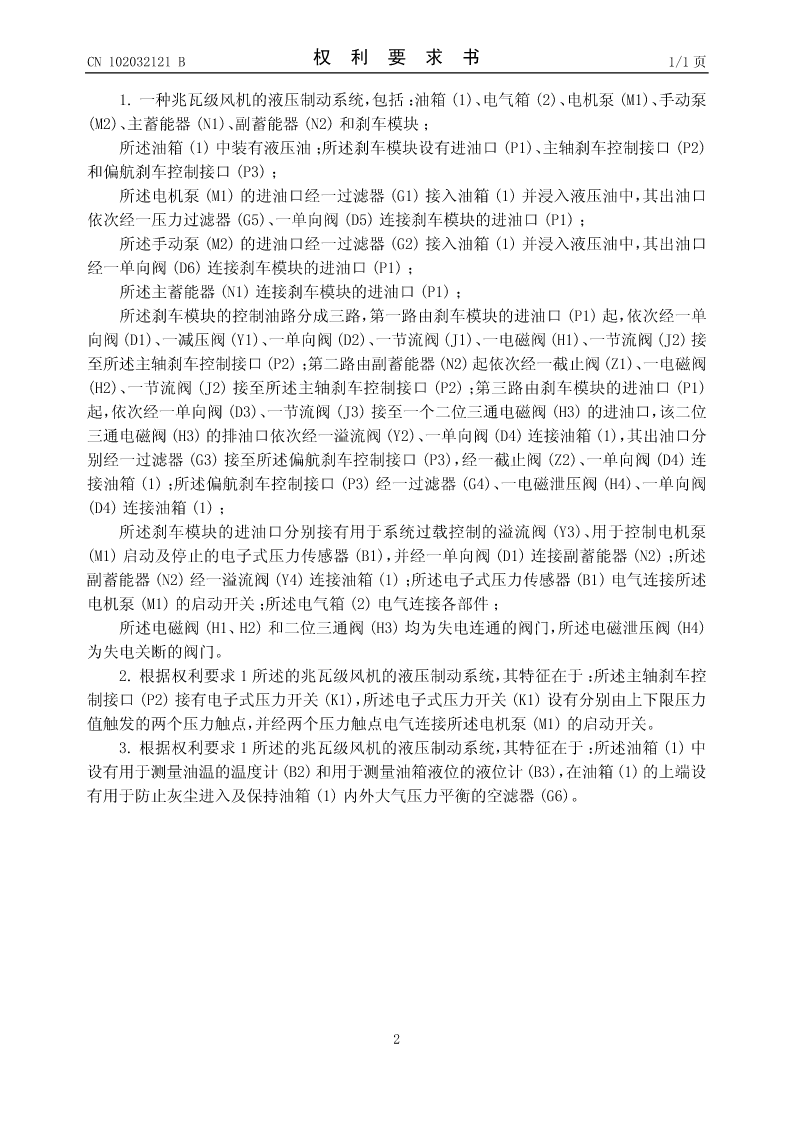 CN 102032121 B

权 利 要 求 书

1/1 页

1. 一种兆瓦级风机的液压制动系统，包括：油箱 (1)、电气箱 (2)、电机泵 (M1)、手动泵 (M2)、主蓄能器 (N1)、副蓄能器 (N2) 和刹车模块；

所述油箱 (1) 中装有液压油；所述刹车模块设有进油口 (P1)、主轴刹车控制接口 (P2) 和偏航刹车控制接口 (P3)；

所述电机泵 (M1) 的进油口经一过滤器 (G1) 接入油箱 (1) 并浸入液压油中，其出油口依次经一压力过滤器 (G5)、一单向阀 (D5) 连接刹车模块的进油口 (P1)；

所述手动泵 (M2) 的进油口经一过滤器 (G2) 接入油箱 (1) 并浸入液压油中，其出油口经一单向阀 (D6) 连接刹车模块的进油口 (P1)；

所述主蓄能器 (N1) 连接刹车模块的进油口 (P1)；

所述刹车模块的控制油路分成三路，第一路由刹车模块的进油口 (P1) 起，依次经一单向阀 (D1)、一减压阀 (Y1)、一单向阀 (D2)、一节流阀 (J1)、一电磁阀 (H1)、一节流阀 (J2) 接至所述主轴刹车控制接口 (P2)；第二路由副蓄能器 (N2) 起依次经一截止阀 (Z1)、一电磁阀 (H2)、一节流阀 (J2) 接至所述主轴刹车控制接口 (P2)；第三路由刹车模块的进油口 (P1) 起，依次经一单向阀 (D3)、一节流阀 (J3) 接至一个二位三通电磁阀 (H3) 的进油口，该二位三通电磁阀 (H3) 的排油口依次经一溢流阀 (Y2)、一单向阀 (D4) 连接油箱 (1)，其出油口分别经一过滤器 (G3) 接至所述偏航刹车控制接口 (P3)，经一截止阀 (Z2)、一单向阀 (D4) 连接油箱 (1)；所述偏航刹车控制接口 (P3) 经一过滤器 (G4)、一电磁泄压阀 (H4)、一单向阀 (D4) 连接油箱 (1)；

所述刹车模块的进油口分别接有用于系统过载控制的溢流阀 (Y3)、用于控制电机泵 (M1) 启动及停止的电子式压力传感器 (B1)，并经一单向阀 (D1) 连接副蓄能器 (N2)；所述副蓄能器 (N2) 经一溢流阀 (Y4) 连接油箱 (1)；所述电子式压力传感器 (B1) 电气连接所述电机泵 (M1) 的启动开关；所述电气箱 (2) 电气连接各部件；

所述电磁阀 (H1、H2) 和二位三通阀 (H3) 均为失电连通的阀门，所述电磁泄压阀 (H4) 为失电关断的阀门。

2. 根据权利要求 1 所述的兆瓦级风机的液压制动系统，其特征在于：所述主轴刹车控制接口 (P2) 接有电子式压力开关 (K1)，所述电子式压力开关 (K1) 设有分别由上下限压力值触发的两个压力触点，并经两个压力触点电气连接所述电机泵 (M1) 的启动开关。

3. 根据权利要求 1 所述的兆瓦级风机的液压制动系统，其特征在于：所述油箱 (1) 中设有用于测量油温的温度计 (B2) 和用于测量油箱液位的液位计 (B3)，在油箱 (1) 的上端设有用于防止灰尘进入及保持油箱 (1) 内外大气压力平衡的空滤器 (G6)。

2